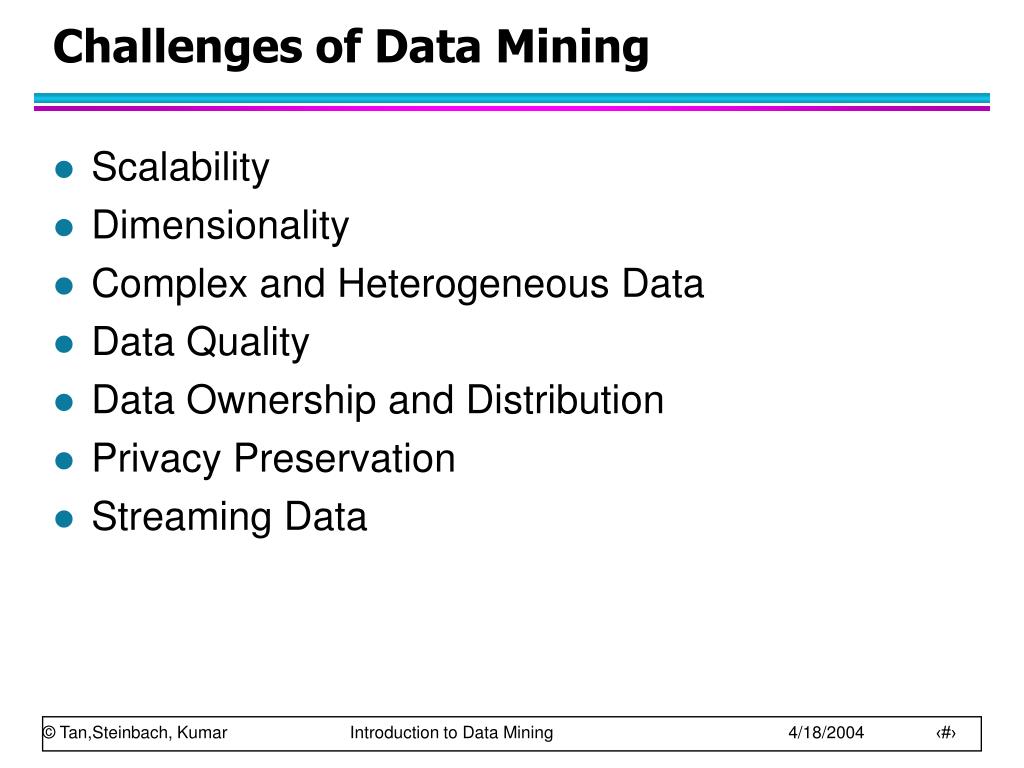 Challenges of Data Mining

- Scalability
- Dimensionality
- Complex and Heterogeneous Data
- Data Quality
- Data Ownership and Distribution
- Privacy Preservation
- Streaming Data

© Tan,Steinbach, Kumar Introduction to Data Mining 4/18/2004 ‹#›